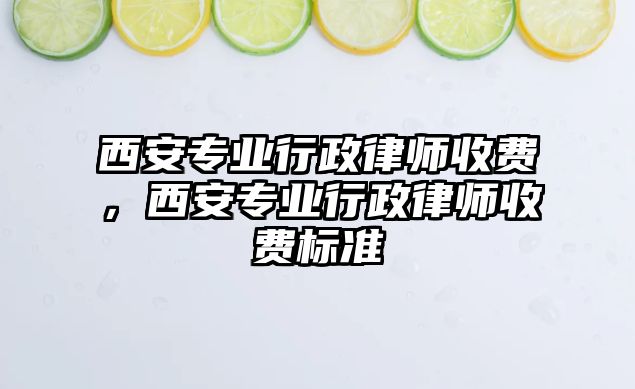 西安专业行政律师收费，西安专业行政律师收费标准